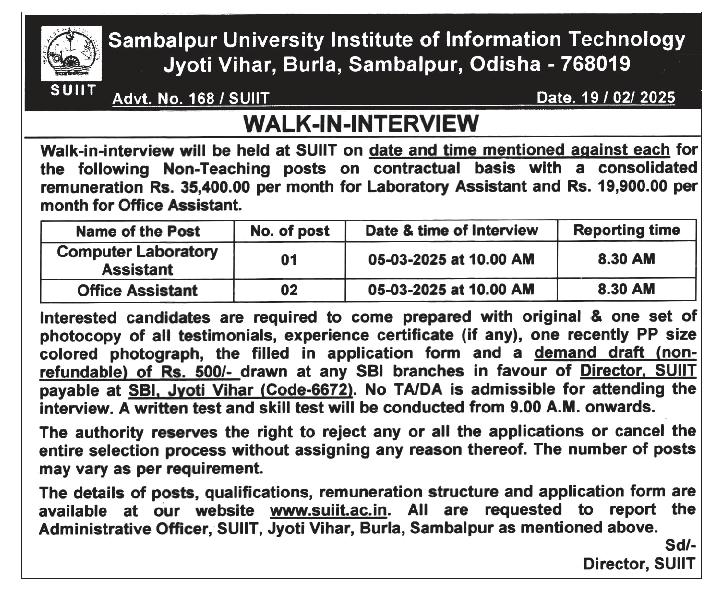 SUIIT

Sambalpur University Institute of Information Technology
Jyoti Vihar, Burla, Sambalpur, Odisha - 768019

Advt. No. 168 / SUIIT

Date. 19 / 02/ 2025

WALK-IN-INTERVIEW

Walk-in-interview will be held at SUIIT on date and time mentioned against each for the following Non-Teaching posts on contractual basis with a consolidated remuneration Rs. 35,400.00 per month for Laboratory Assistant and Rs. 19,900.00 per month for Office Assistant.

| Name of the Post | No. of post | Date & time of Interview | Reporting time |
|---|---|---|---|
| Computer Laboratory Assistant | 01 | 05-03-2025 at 10.00 AM | 8.30 AM |
| Office Assistant | 02 | 05-03-2025 at 10.00 AM | 8.30 AM |

Interested candidates are required to come prepared with original & one set of photocopy of all testimonials, experience certificate (if any), one recently PP size colored photograph, the filled in application form and a demand draft (non-refundable) of Rs. 500/- drawn at any SBI branches in favour of Director, SUIIT payable at SBI, Jyoti Vihar (Code-6672). No TA/DA is admissible for attending the interview. A written test and skill test will be conducted from 9.00 A.M. onwards.

The authority reserves the right to reject any or all the applications or cancel the entire selection process without assigning any reason thereof. The number of posts may vary as per requirement.

The details of posts, qualifications, remuneration structure and application form are available at our website www.suiit.ac.in. All are requested to report the Administrative Officer, SUIIT, Jyoti Vihar, Burla, Sambalpur as mentioned above.

Sd/-
Director, SUIIT